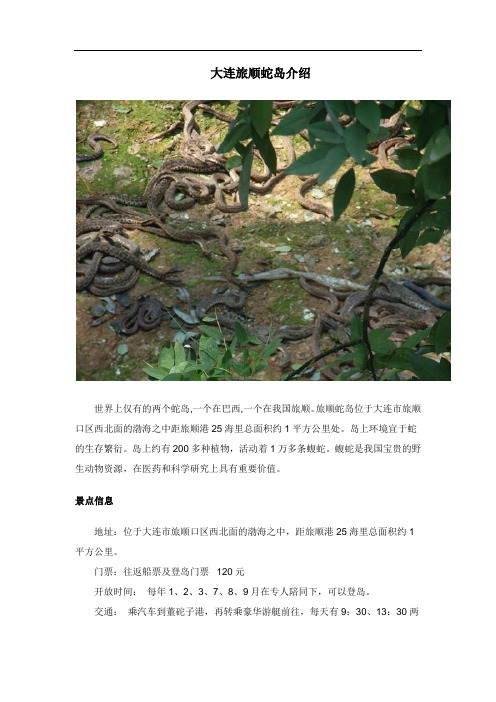 大连旅顺蛇岛介绍

世界上仅有的两个蛇岛,一个在巴西,一个在我国旅顺。旅顺蛇岛位于大连市旅顺口区西北面的渤海之中距旅顺港 25 海里总面积约 1 平方公里处。岛上环境宜于蛇的生存繁衍。岛上约有 200 多种植物，活动着 1 万多条蝮蛇。蝮蛇是我国宝贵的野生动物资源，在医药和科学研究上具有重要价值。

景点信息

地址：位于大连市旅顺口区西北面的渤海之中，距旅顺港 25 海里总面积约 1 平方公里。

门票：往返船票及登岛门票 120 元

开放时间： 每年 1、2、3、7、8、9 月在专人陪同下，可以登岛。

交通： 乘汽车到董砣子港，再转乘豪华游艇前往，每天有 9：30、13：30 两